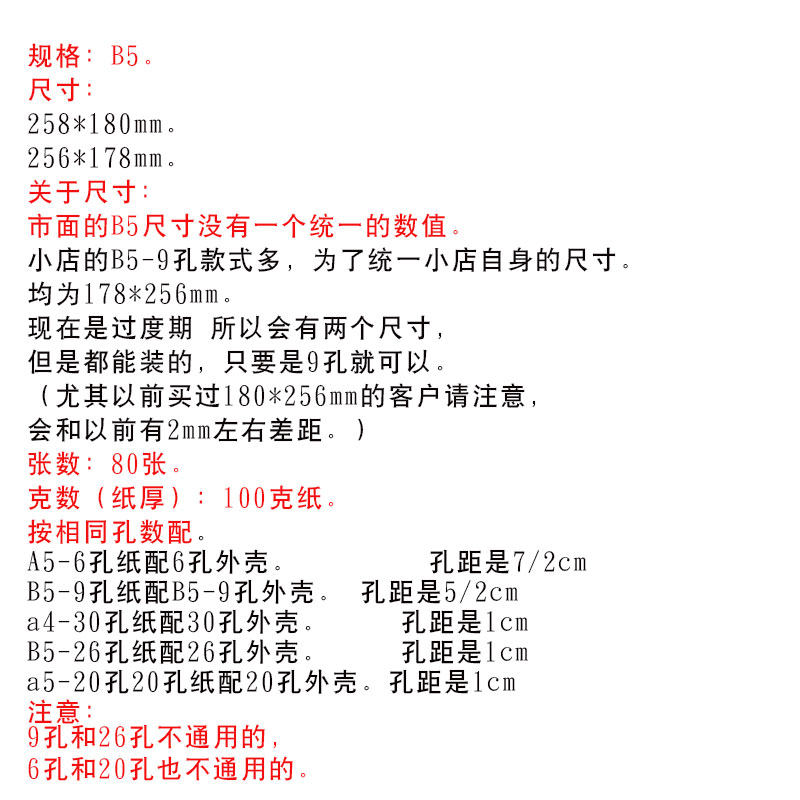 规格：B5。
尺寸：
258*180mm。
256*178mm。
关于尺寸：
市面的B5尺寸没有一个统一的数值。
小店的B5-9孔款式多，为了统一小店自身的尺寸。
均为178*256mm。
现在是过度期 所以会有两个尺寸，
但是都能装的，只要是9孔就可以。
（尤其以前买过180*256mm的客户请注意，
会和以前有2mm左右差距。）
张数：80张。
克数（纸厚）：100克纸。
按相同孔数配。
A5-6孔纸配6孔外壳。 孔距是7/2cm
B5-9孔纸配B5-9孔外壳。 孔距是5/2cm
a4-30孔纸配30孔外壳。 孔距是1cm
B5-26孔纸配26孔外壳。 孔距是1cm
a5-20孔20孔纸配20孔外壳。孔距是1cm
注意：
9孔和26孔不通用的，
6孔和20孔也不通用的。